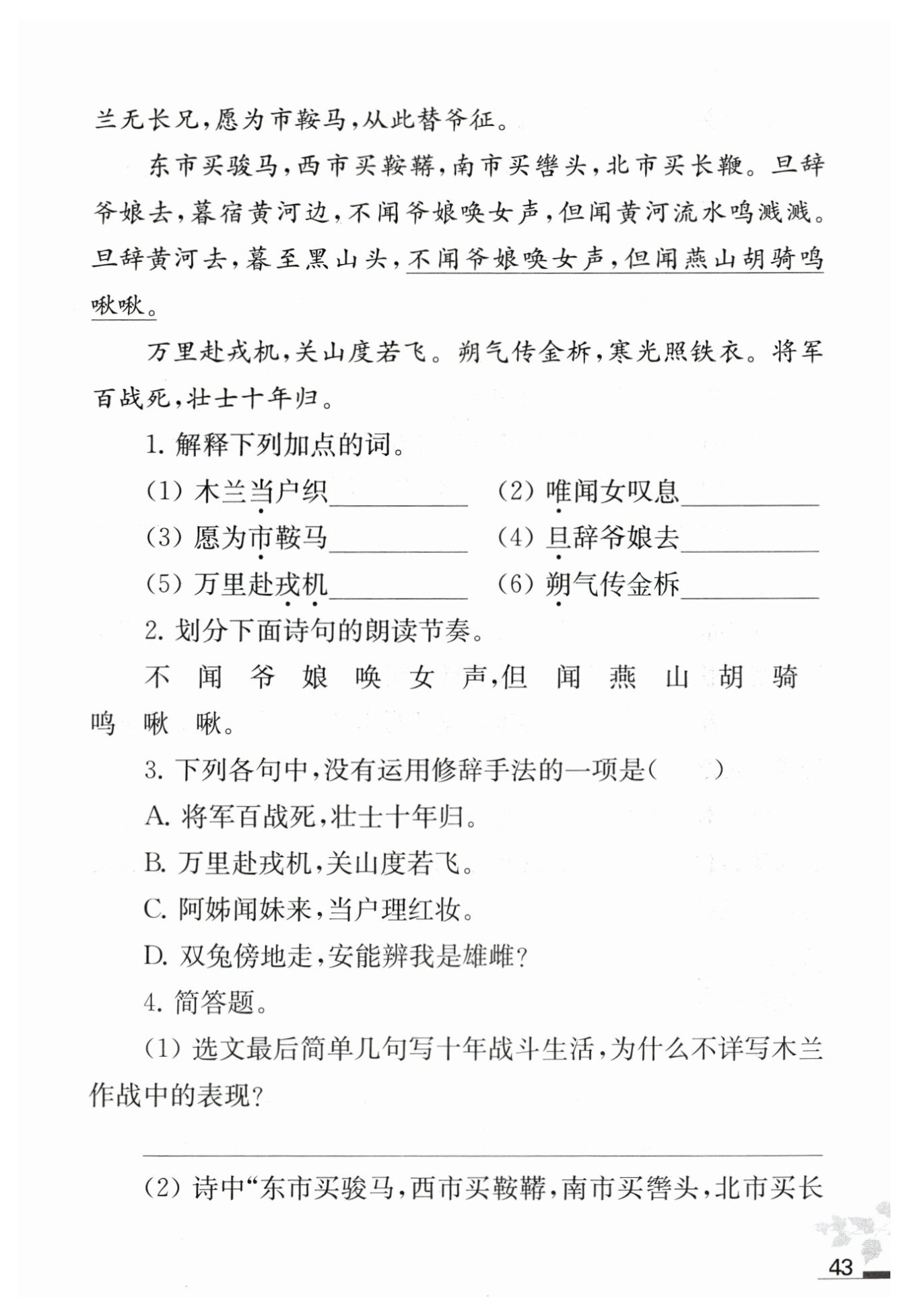 兰无长兄，愿为市鞍马，从此替爷征。

东市买骏马，西市买鞍鞯，南市买辔头，北市买长鞭。旦辞爷娘去，暮宿黄河边，不闻爷娘唤女声，但闻黄河流水鸣溅溅。旦辞黄河去，暮至黑山头，不闻爷娘唤女声，但闻燕山胡骑鸣啾啾。

万里赴戎机，关山度若飞。朔气传金柝，寒光照铁衣。将军百战死，壮士十年归。

1. 解释下列加点的词。

(1) 木兰当户织__________ (2) 唯闻女叹息__________

(3) 愿为市鞍马__________ (4) 旦辞爷娘去__________

(5) 万里赴戎机__________ (6) 朔气传金柝__________

2. 划分下面诗句的朗读节奏。

不 闻 爷 娘 唤 女 声，但 闻 燕 山 胡 骑 鸣 啾 啾。

3. 下列各句中，没有运用修辞手法的一项是(　　)

A. 将军百战死，壮士十年归。

B. 万里赴戎机，关山度若飞。

C. 阿姊闻妹来，当户理红妆。

D. 双兔傍地走，安能辨我是雄雌？

4. 简答题。

(1) 选文最后简单几句写十年战斗生活，为什么不详写木兰作战中的表现？

(2) 诗中“东市买骏马，西市买鞍鞯，南市买辔头，北市买长

43